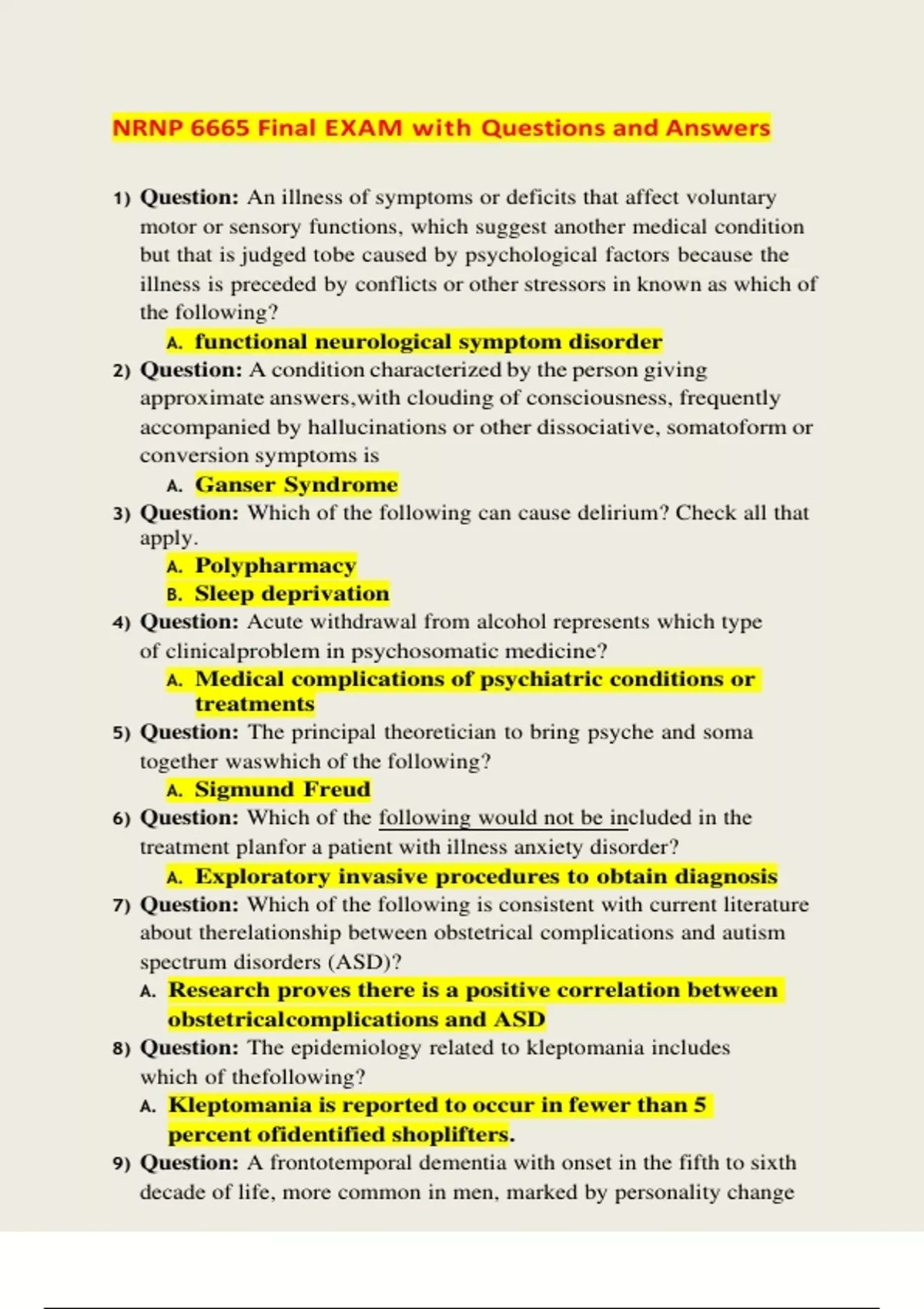 NRNP 6665 Final EXAM with Questions and Answers

1) Question: An illness of symptoms or deficits that affect voluntary motor or sensory functions, which suggest another medical condition but that is judged tobe caused by psychological factors because the illness is preceded by conflicts or other stressors in known as which of the following?

A. functional neurological symptom disorder

2) Question: A condition characterized by the person giving approximate answers,with clouding of consciousness, frequently accompanied by hallucinations or other dissociative, somatoform or conversion symptoms is

A. Ganser Syndrome

3) Question: Which of the following can cause delirium? Check all that apply.

A. Polypharmacy

B. Sleep deprivation

4) Question: Acute withdrawal from alcohol represents which type of clinicalproblem in psychosomatic medicine?

A. Medical complications of psychiatric conditions or treatments

5) Question: The principal theoretician to bring psyche and soma together waswhich of the following?

A. Sigmund Freud

6) Question: Which of the following would not be included in the treatment planfor a patient with illness anxiety disorder?

A. Exploratory invasive procedures to obtain diagnosis

7) Question: Which of the following is consistent with current literature about therelationship between obstetrical complications and autism spectrum disorders (ASD)?

A. Research proves there is a positive correlation between obstetricalcomplications and ASD

8) Question: The epidemiology related to kleptomania includes which of thefollowing?

A. Kleptomania is reported to occur in fewer than 5 percent ofidentified shoplifters.

9) Question: A frontotemporal dementia with onset in the fifth to sixth decade of life, more common in men, marked by personality change